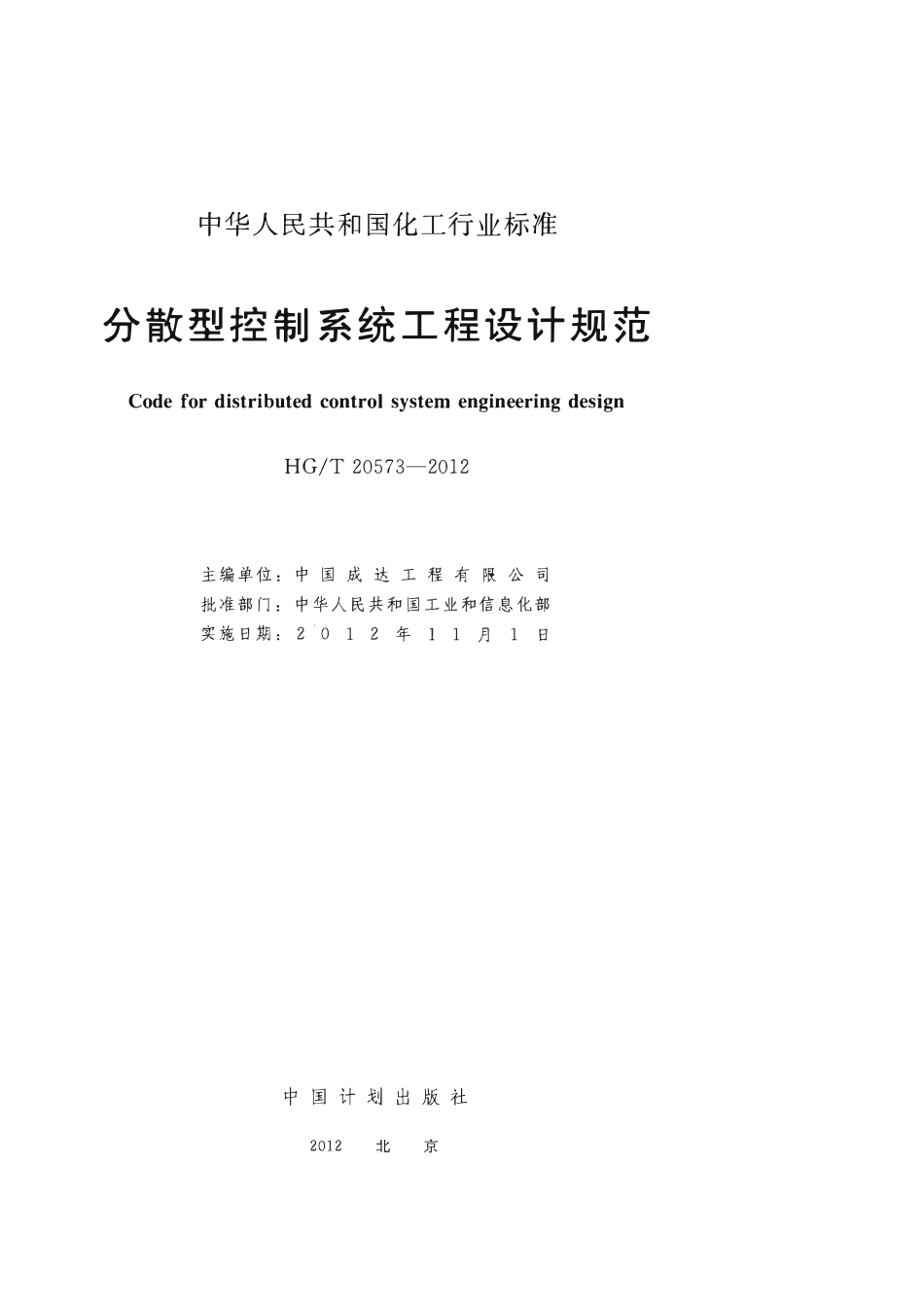 中华人民共和国化工行业标准

分散型控制系统工程设计规范

Code for distributed control system engineering design

HG/T 20573—2012

主编单位：中国成达工程有限公司
批准部门：中华人民共和国工业和信息化部
实施日期：2012年11月1日

中国计划出版社

2012 北京